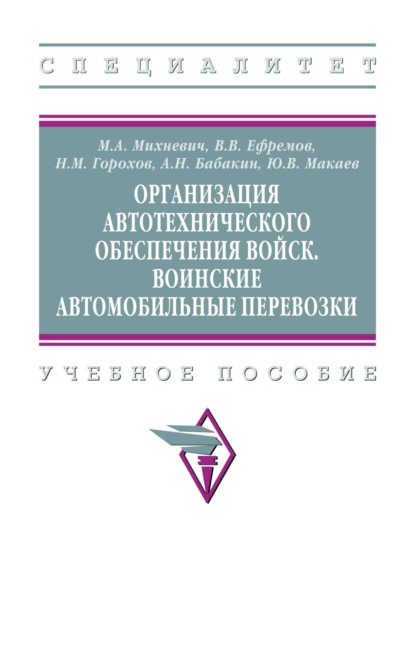 СПЕЦИАЛИТЕТ

М.А. Михневич, В.В. Ефремов, Н.М. Горохов, А.Н. Бабакин, Ю.В. Макаев

ОРГАНИЗАЦИЯ АВТОТЕХНИЧЕСКОГО ОБЕСПЕЧЕНИЯ ВОЙСК. ВОИНСКИЕ АВТОМОБИЛЬНЫЕ ПЕРЕВОЗКИ

УЧЕБНОЕ ПОСОБИЕ